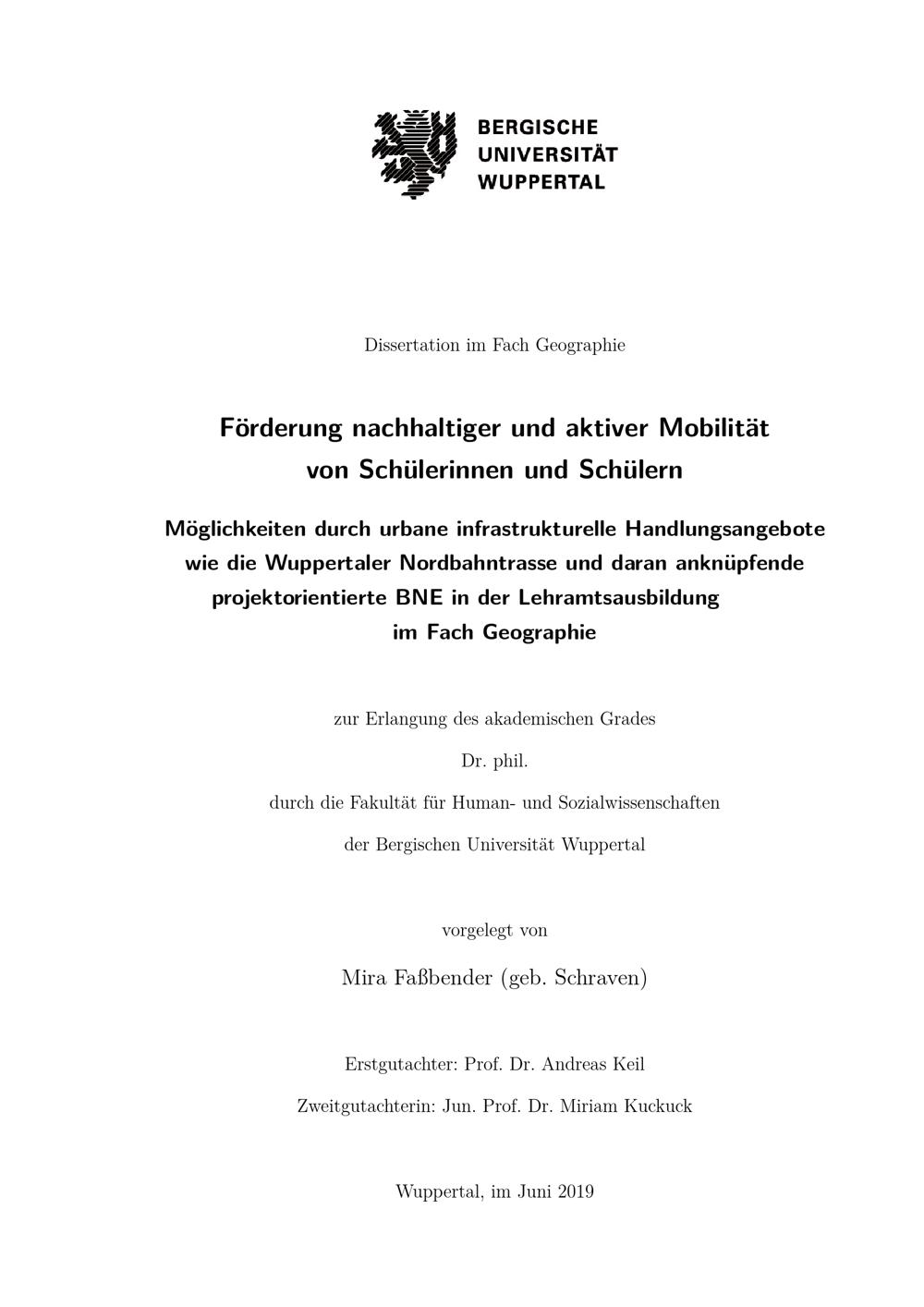 BERGISCHE
UNIVERSITÄT
WUPPERTAL

Dissertation im Fach Geographie

Förderung nachhaltiger und aktiver Mobilität von Schülerinnen und Schülern

Möglichkeiten durch urbane infrastrukturelle Handlungsangebote wie die Wuppertaler Nordbahntrasse und daran anknüpfende projektorientierte BNE in der Lehramtsausbildung im Fach Geographie

zur Erlangung des akademischen Grades

Dr. phil.

durch die Fakultät für Human- und Sozialwissenschaften

der Bergischen Universität Wuppertal

vorgelegt von

Mira Faßbender (geb. Schraven)

Erstgutachter: Prof. Dr. Andreas Keil

Zweitgutachterin: Jun. Prof. Dr. Miriam Kuckuck

Wuppertal, im Juni 2019